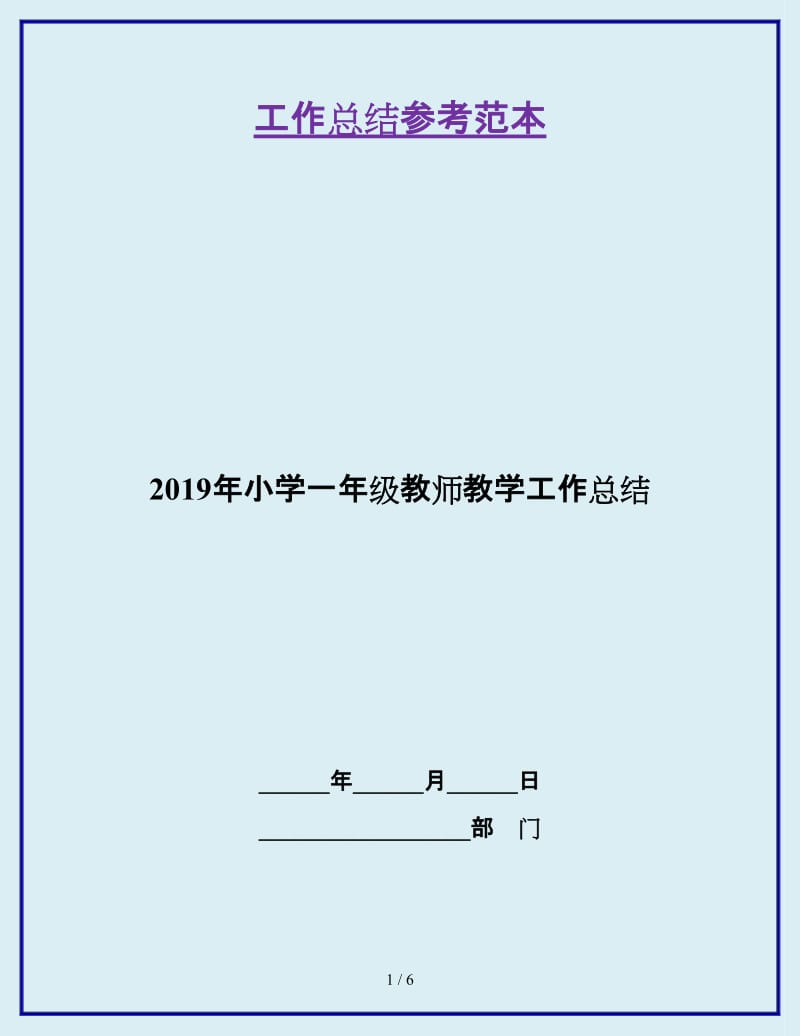 工作总结参考范本

2019年小学一年级教师教学工作总结

______年______月______日

__________________部　门

1 / 6